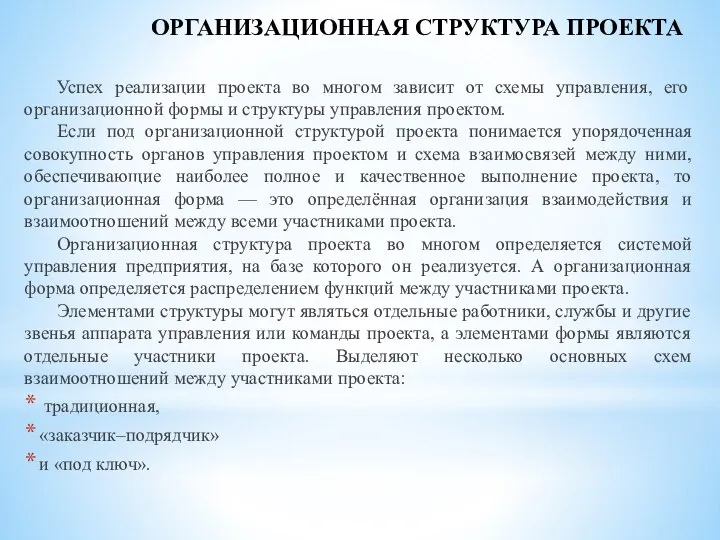 ОРГАНИЗАЦИОННАЯ СТРУКТУРА ПРОЕКТА

Успех реализации проекта во многом зависит от схемы управления, его организационной формы и структуры управления проектом.

Если под организационной структурой проекта понимается упорядоченная совокупность органов управления проектом и схема взаимосвязей между ними, обеспечивающие наиболее полное и качественное выполнение проекта, то организационная форма — это определённая организация взаимодействия и взаимоотношений между всеми участниками проекта.

Организационная структура проекта во многом определяется системой управления предприятия, на базе которого он реализуется. А организационная форма определяется распределением функций между участниками проекта.

Элементами структуры могут являться отдельные работники, службы и другие звенья аппарата управления или команды проекта, а элементами формы являются отдельные участники проекта. Выделяют несколько основных схем взаимоотношений между участниками проекта:

* традиционная,
* «заказчик–подрядчик»
* и «под ключ».